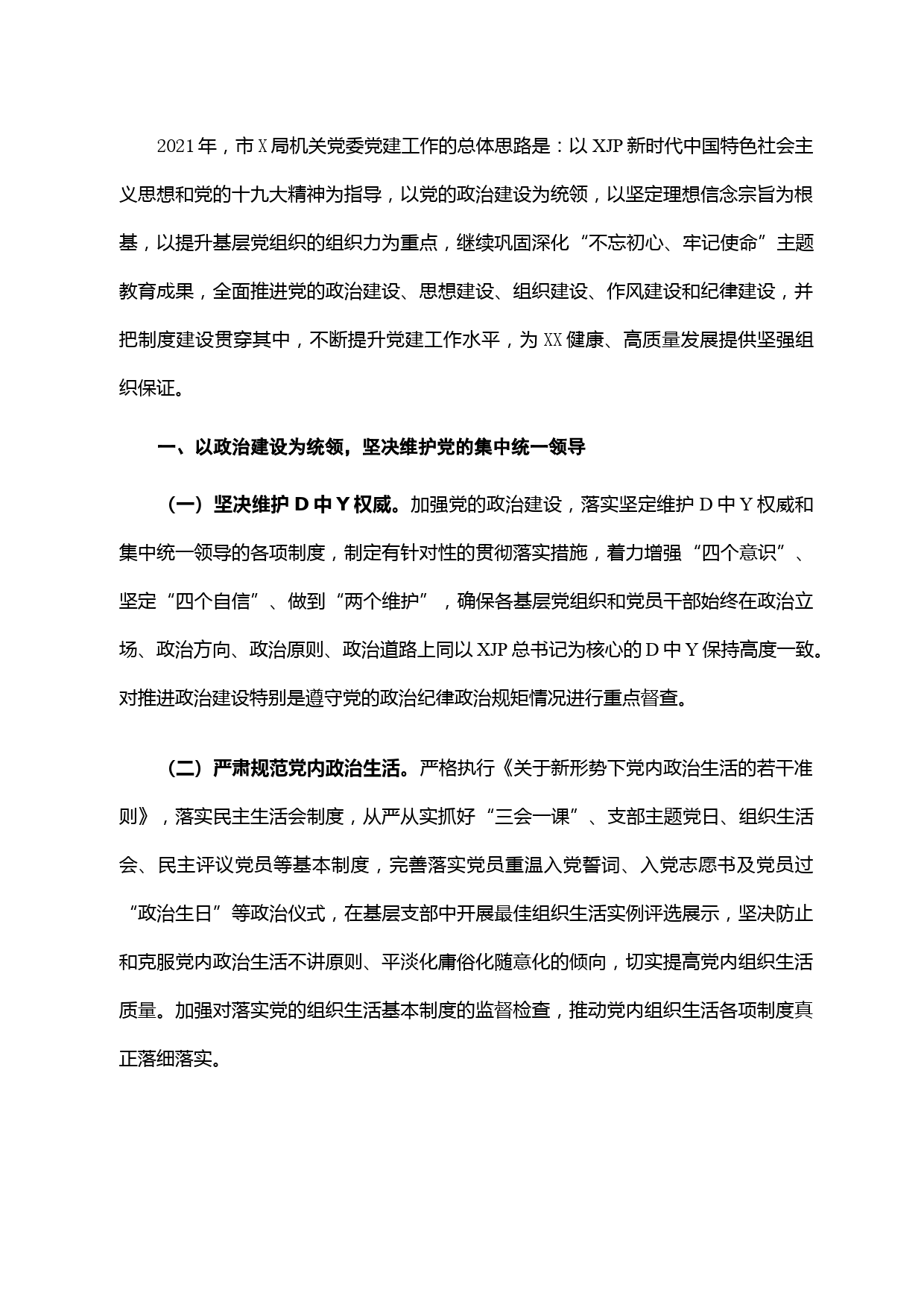 2021年，市X局机关党委党建工作的总体思路是：以XJP新时代中国特色社会主义思想和党的十九大精神为指导，以党的政治建设为统领，以坚定理想信念宗旨为根基，以提升基层党组织的组织力为重点，继续巩固深化“不忘初心、牢记使命”主题教育成果，全面推进党的政治建设、思想建设、组织建设、作风建设和纪律建设，并把制度建设贯穿其中，不断提升党建工作水平，为XX健康、高质量发展提供坚强组织保证。

一、以政治建设为统领，坚决维护党的集中统一领导

（一）坚决维护D中Y权威。加强党的政治建设，落实坚定维护D中Y权威和集中统一领导的各项制度，制定有针对性的贯彻落实措施，着力增强“四个意识”、坚定“四个自信”、做到“两个维护”，确保各基层党组织和党员干部始终在政治立场、政治方向、政治原则、政治道路上同以XJP总书记为核心的D中Y保持高度一致。对推进政治建设特别是遵守党的政治纪律政治规矩情况进行重点督查。

（二）严肃规范党内政治生活。严格执行《关于新形势下党内政治生活的若干准则》，落实民主生活会制度，从严从实抓好“三会一课”、支部主题党日、组织生活会、民主评议党员等基本制度，完善落实党员重温入党誓词、入党志愿书及党员过“政治生日”等政治仪式，在基层支部中开展最佳组织生活实例评选展示，坚决防止和克服党内政治生活不讲原则、平淡化庸俗化随意化的倾向，切实提高党内组织生活质量。加强对落实党的组织生活基本制度的监督检查，推动党内组织生活各项制度真正落细落实。